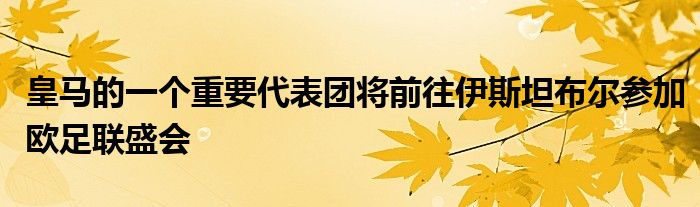 皇马的一个重要代表团将前往伊斯坦布尔参加欧足联盛会